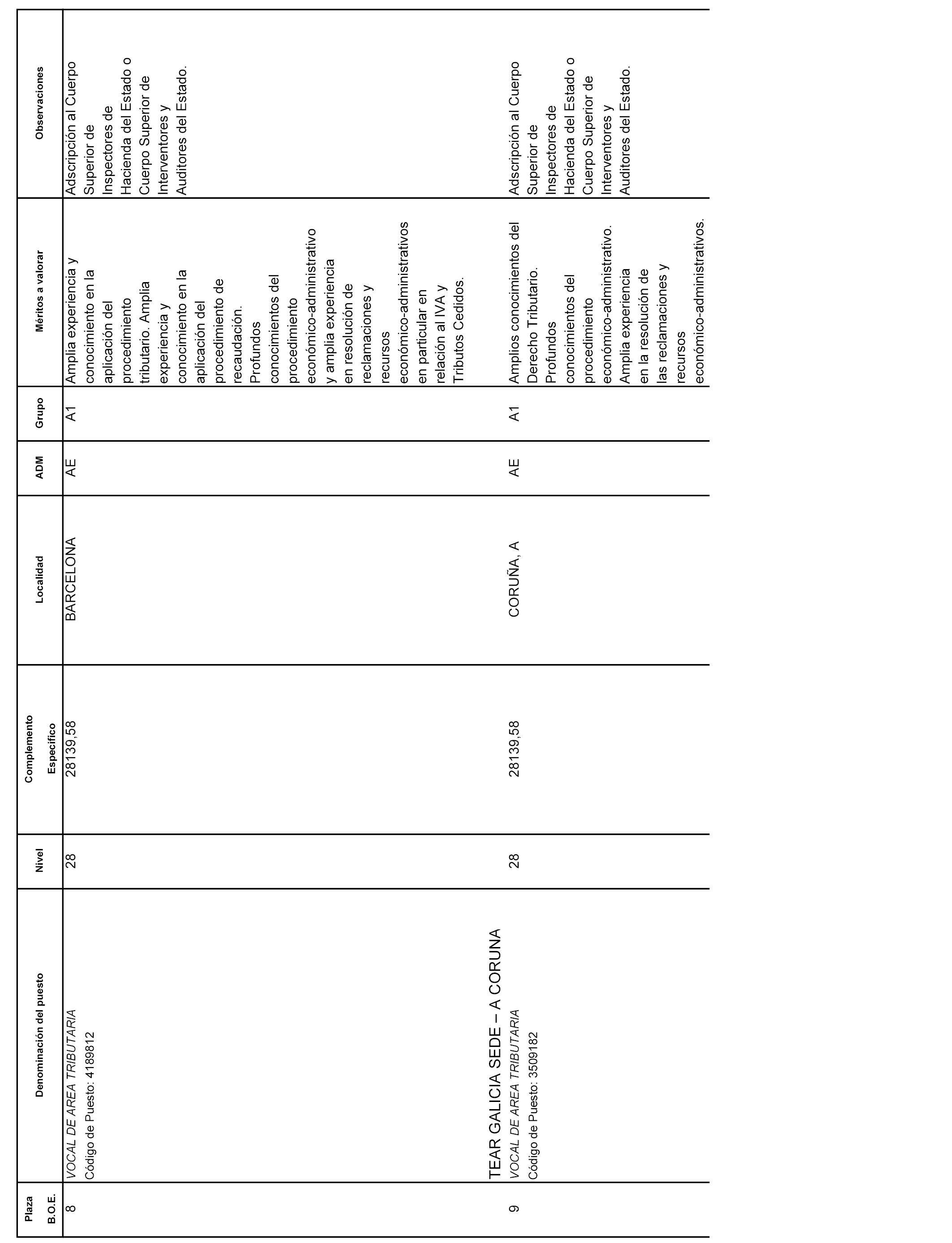 | Plaza B.O.E. | Denominación del puesto | Nivel | Complemento Específico | Localidad | ADM | Grupo | Méritos a valorar | Observaciones |
|---|---|---|---|---|---|---|---|---|
| 8 | VOCAL DE AREA TRIBUTARIA Código de Puesto: 4189812 | 28 | 28139,58 | BARCELONA | AE | A1 | Amplia experiencia y conocimiento en la aplicación del procedimiento tributario. Amplia experiencia y conocimiento en la aplicación del procedimiento de recaudación. Profundos conocimientos del procedimiento económico-administrativo y amplia experiencia en resolución de reclamaciones y recursos económico-administrativos en particular en relación al IVA y Tributos Cedidos. | Adscripción al Cuerpo Superior de Inspectores de Hacienda del Estado o Cuerpo Superior de Interventores y Auditores del Estado. |
| | TEAR GALICIA SEDE – A CORUNA | | | | | | | |
| 9 | VOCAL DE AREA TRIBUTARIA Código de Puesto: 3509182 | 28 | 28139,58 | CORUÑA, A | AE | A1 | Amplios conocimientos del Derecho Tributario. Profundos conocimientos del procedimiento económico-administrativo. Amplia experiencia en la resolución de las reclamaciones y recursos económico-administrativos. | Adscripción al Cuerpo Superior de Inspectores de Hacienda del Estado o Cuerpo Superior de Interventores y Auditores del Estado. |